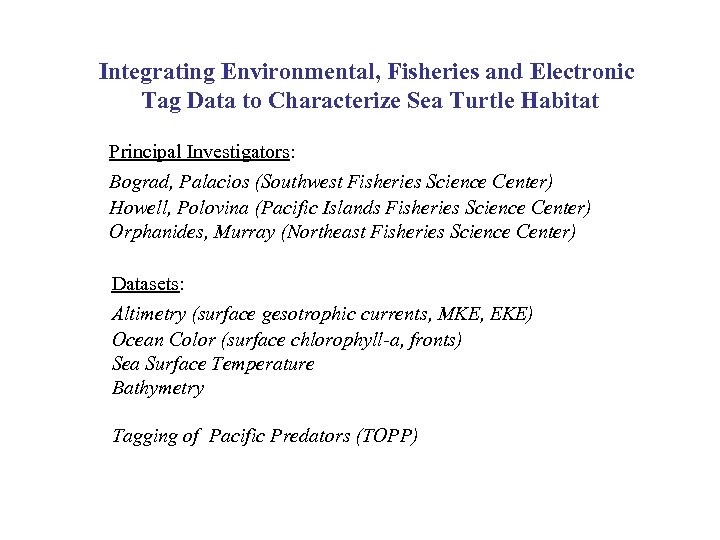 Integrating Environmental, Fisheries and Electronic Tag Data to Characterize Sea Turtle Habitat

Principal Investigators:

Bograd, Palacios (Southwest Fisheries Science Center)
Howell, Polovina (Pacific Islands Fisheries Science Center)
Orphanides, Murray (Northeast Fisheries Science Center)

Datasets:

Altimetry (surface gesotrophic currents, MKE, EKE)
Ocean Color (surface chlorophyll-a, fronts)
Sea Surface Temperature
Bathymetry

Tagging of Pacific Predators (TOPP)